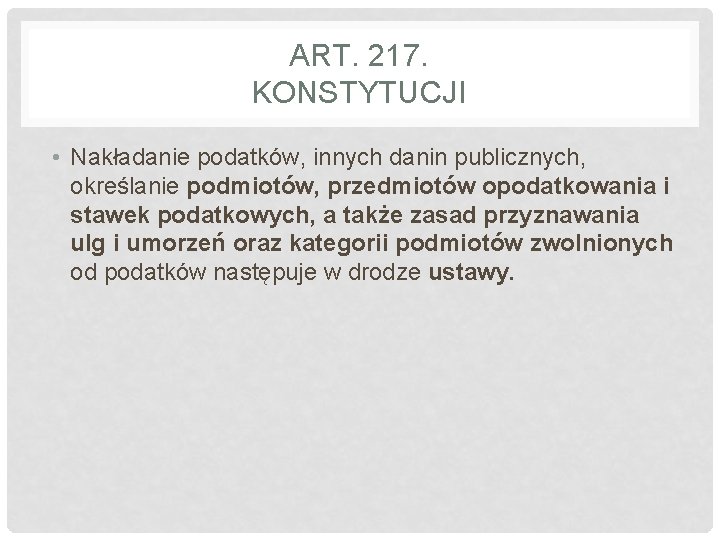 ART. 217.
KONSTYTUCJI

• Nakładanie podatków, innych danin publicznych, określanie podmiotów, przedmiotów opodatkowania i stawek podatkowych, a także zasad przyznawania ulg i umorzeń oraz kategorii podmiotów zwolnionych od podatków następuje w drodze ustawy.